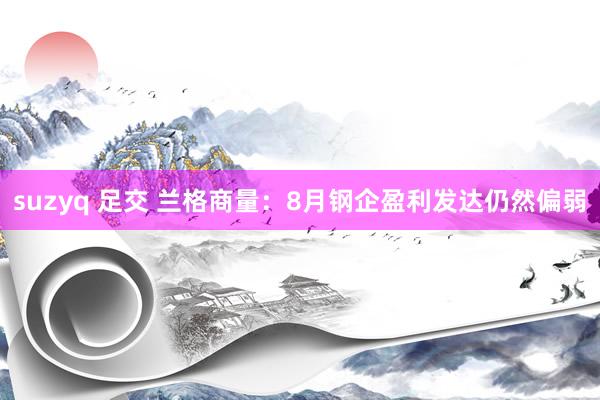 suzyq 足交 兰格商量：8月钢企盈利发达仍然偏弱